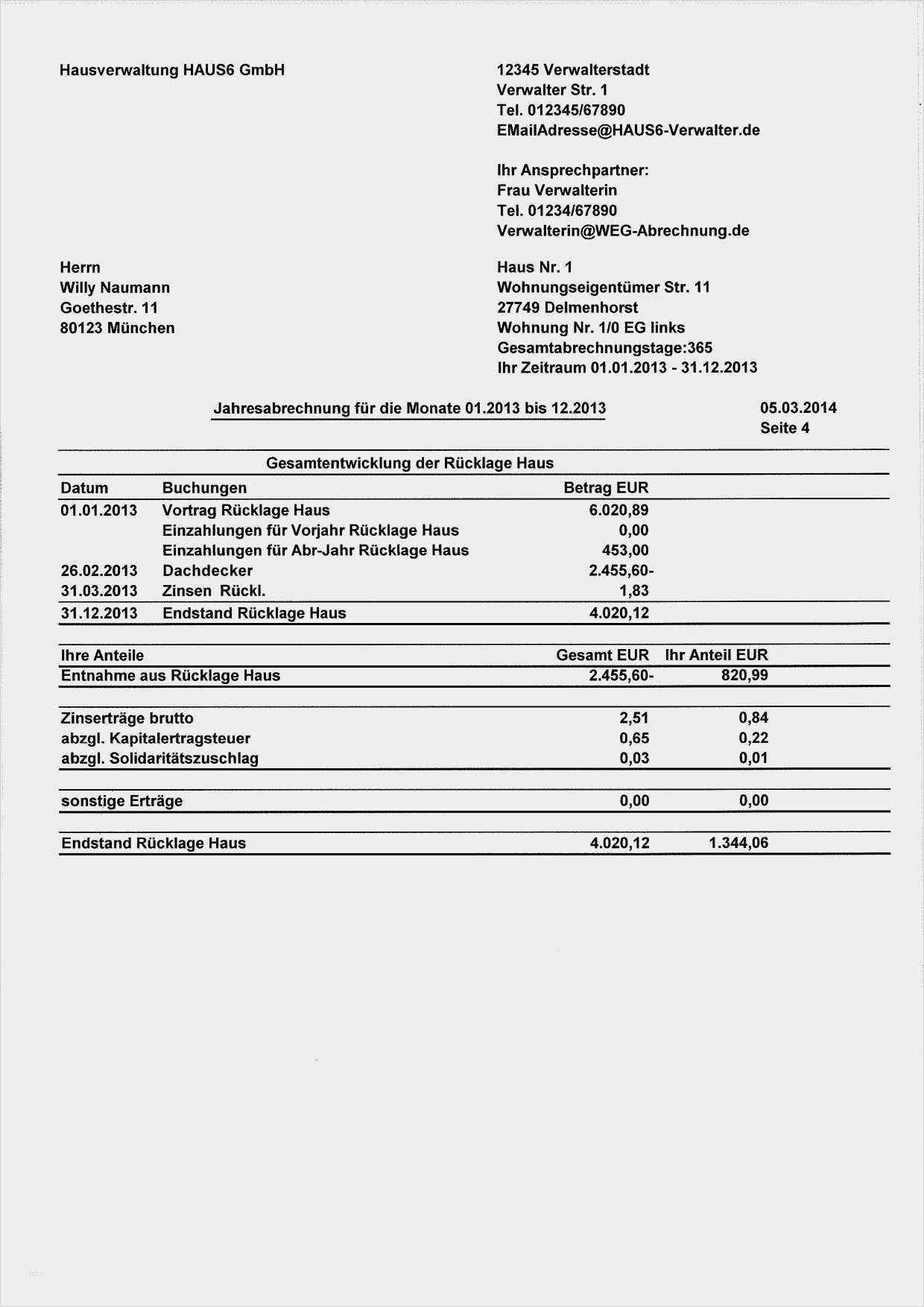 Hausverwaltung HAUS6 GmbH

12345 Verwalterstadt
Verwalter Str. 1
Tel. 012345/67890
EMailAdresse@HAUS6-Verwalter.de

Ihr Ansprechpartner:
Frau Verwalterin
Tel. 01234/67890
Verwalterin@WEG-Abrechnung.de

Herrn
Willy Naumann
Goethestr. 11
80123 München

Haus Nr. 1
Wohnungseigentümer Str. 11
27749 Delmenhorst
Wohnung Nr. 1/0 EG links
Gesamtabrechnungstage:365
Ihr Zeitraum 01.01.2013 - 31.12.2013

Jahresabrechnung für die Monate 01.2013 bis 12.2013

05.03.2014
Seite 4

Gesamtentwicklung der Rücklage Haus

| Datum | Buchungen | Betrag EUR |
|---|---|---|
| 01.01.2013 | Vortrag Rücklage Haus | 6.020,89 |
| | Einzahlungen für Vorjahr Rücklage Haus | 0,00 |
| | Einzahlungen für Abr-Jahr Rücklage Haus | 453,00 |
| 26.02.2013 | Dachdecker | 2.455,60- |
| 31.03.2013 | Zinsen Rückl. | 1,83 |
| 31.12.2013 | Endstand Rücklage Haus | 4.020,12 |

| Ihre Anteile | Gesamt EUR | Ihr Anteil EUR |
|---|---|---|
| Entnahme aus Rücklage Haus | 2.455,60- | 820,99 |
| Zinserträge brutto | 2,51 | 0,84 |
| abzgl. Kapitalertragsteuer | 0,65 | 0,22 |
| abzgl. Solidaritätszuschlag | 0,03 | 0,01 |
| sonstige Erträge | 0,00 | 0,00 |
| Endstand Rücklage Haus | 4.020,12 | 1.344,06 |